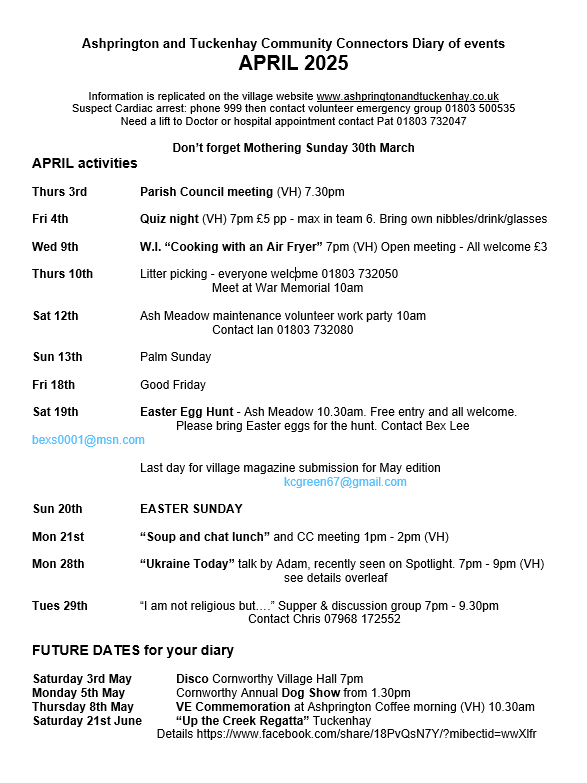 Ashprington and Tuckenhay Community Connectors Diary of events
APRIL 2025

Information is replicated on the village website www.ashpringtonandtuckenhay.co.uk
Suspect Cardiac arrest: phone 999 then contact volunteer emergency group 01803 500535
Need a lift to Doctor or hospital appointment contact Pat 01803 732047

Don't forget Mothering Sunday 30th March

APRIL activities

Thurs 3rd Parish Council meeting (VH) 7.30pm

Fri 4th Quiz night (VH) 7pm £5 pp - max in team 6. Bring own nibbles/drink/glasses

Wed 9th W.I. "Cooking with an Air Fryer" 7pm (VH) Open meeting - All welcome £3

Thurs 10th Litter picking - everyone welcome 01803 732050
Meet at War Memorial 10am

Sat 12th Ash Meadow maintenance volunteer work party 10am
Contact Ian 01803 732080

Sun 13th Palm Sunday

Fri 18th Good Friday

Sat 19th Easter Egg Hunt - Ash Meadow 10.30am. Free entry and all welcome.
Please bring Easter eggs for the hunt. Contact Bex Lee bexs0001@msn.com

Last day for village magazine submission for May edition
kcgreen67@gmail.com

Sun 20th EASTER SUNDAY

Mon 21st "Soup and chat lunch" and CC meeting 1pm - 2pm (VH)

Mon 28th "Ukraine Today" talk by Adam, recently seen on Spotlight. 7pm - 9pm (VH)
see details overleaf

Tues 29th "I am not religious but…." Supper & discussion group 7pm - 9.30pm
Contact Chris 07968 172552

FUTURE DATES for your diary

Saturday 3rd May Disco Cornworthy Village Hall 7pm
Monday 5th May Cornworthy Annual Dog Show from 1.30pm
Thursday 8th May VE Commemoration at Ashprington Coffee morning (VH) 10.30am
Saturday 21st June "Up the Creek Regatta" Tuckenhay
Details https://www.facebook.com/share/18PvQsN7Y/?mibectid=wwXlfr